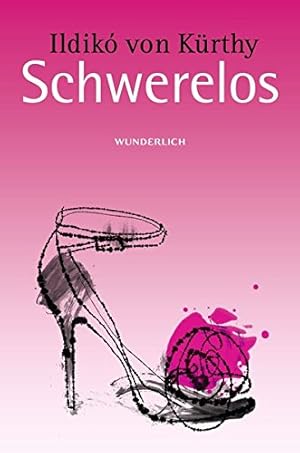 Ildikó von Kürthy
Schwerelos

WUNDERLICH